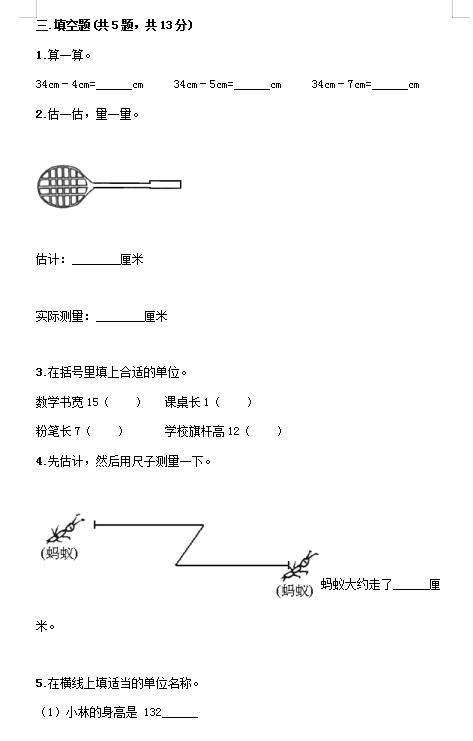 三.填空题(共5题，共13分)

1.算一算。

34cm－4cm=______cm　　34cm－5cm=______cm　　34cm－7cm=______cm

2.估一估，量一量。

估计：________厘米

实际测量：________厘米

3.在括号里填上合适的单位。

数学书宽15（　　）　　课桌长1（　　）

粉笔长7（　　）　　学校旗杆高12（　　）

4.先估计，然后用尺子测量一下。

(蚂蚁)

(蚂蚁)　蚂蚁大约走了______厘米。

5.在横线上填适当的单位名称。

（1）小林的身高是 132______